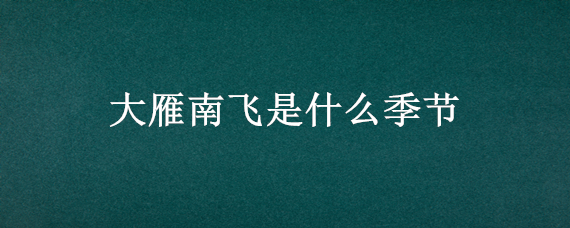 大雁南飞是什么季节